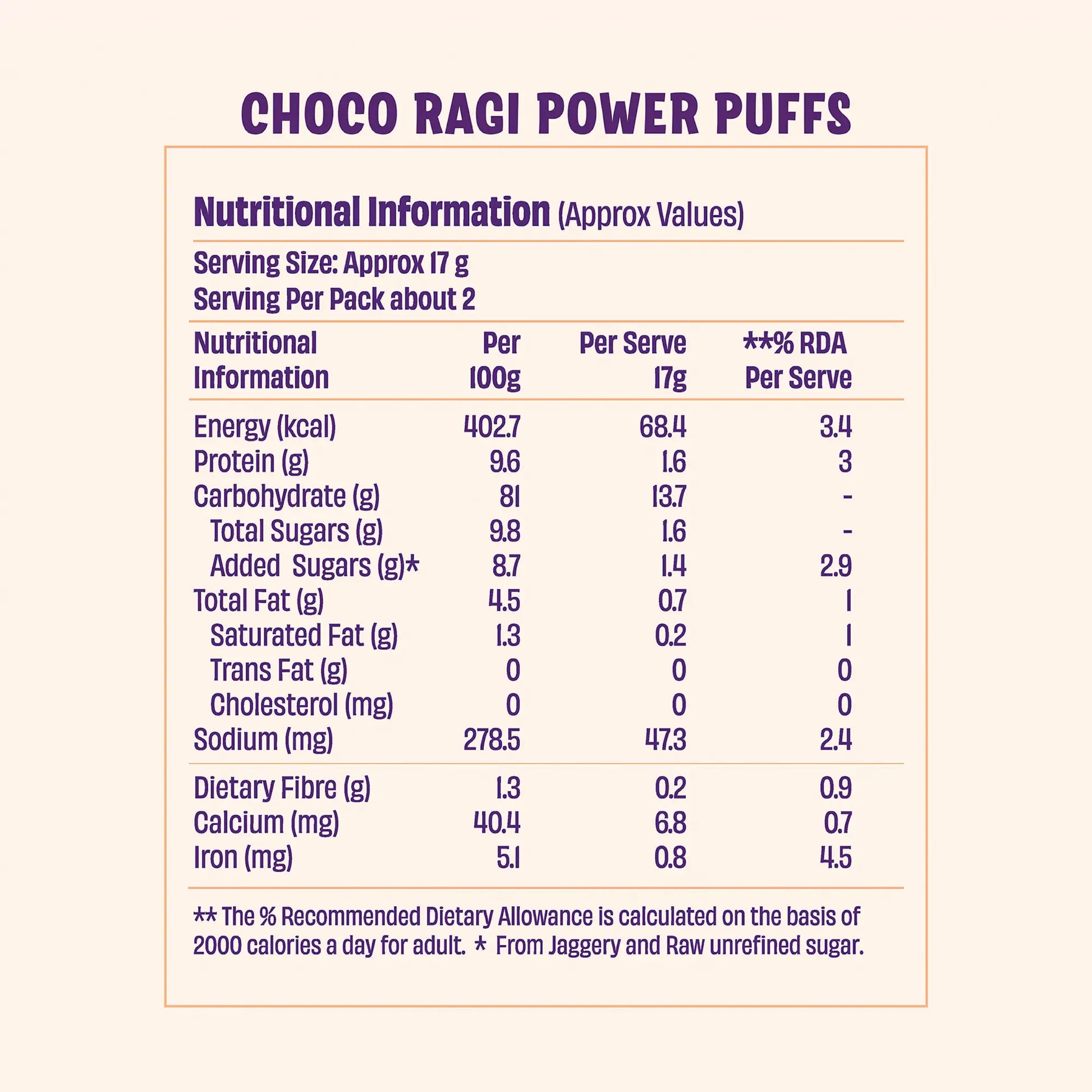 CHOCO RAGI POWER PUFFS

Nutritional Information (Approx Values)

Serving Size: Approx 17 g
Serving Per Pack about 2

| Nutritional Information | Per 100g | Per Serve 17g | **% RDA Per Serve |
|---|---|---|---|
| Energy (kcal) | 402.7 | 68.4 | 3.4 |
| Protein (g) | 9.6 | 1.6 | 3 |
| Carbohydrate (g) | 81 | 13.7 | - |
| Total Sugars (g) | 9.8 | 1.6 | - |
| Added Sugars (g)* | 8.7 | 1.4 | 2.9 |
| Total Fat (g) | 4.5 | 0.7 | 1 |
| Saturated Fat (g) | 1.3 | 0.2 | 1 |
| Trans Fat (g) | 0 | 0 | 0 |
| Cholesterol (mg) | 0 | 0 | 0 |
| Sodium (mg) | 278.5 | 47.3 | 2.4 |
| Dietary Fibre (g) | 1.3 | 0.2 | 0.9 |
| Calcium (mg) | 40.4 | 6.8 | 0.7 |
| Iron (mg) | 5.1 | 0.8 | 4.5 |

** The % Recommended Dietary Allowance is calculated on the basis of 2000 calories a day for adult. * From Jaggery and Raw unrefined sugar.